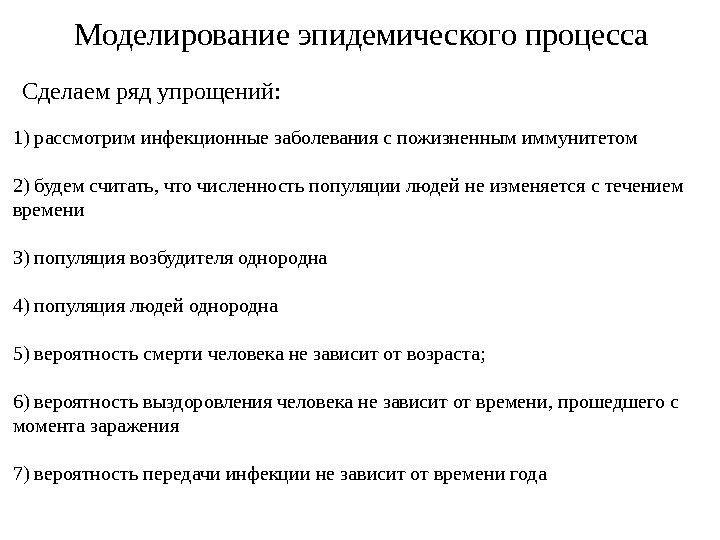 Моделирование эпидемического процесса

Сделаем ряд упрощений:

1) рассмотрим инфекционные заболевания с пожизненным иммунитетом

2) будем считать, что численность популяции людей не изменяется с течением времени

3) популяция возбудителя однородна

4) популяция людей однородна

5) вероятность смерти человека не зависит от возраста;

6) вероятность выздоровления человека не зависит от времени, прошедшего с момента заражения

7) вероятность передачи инфекции не зависит от времени года